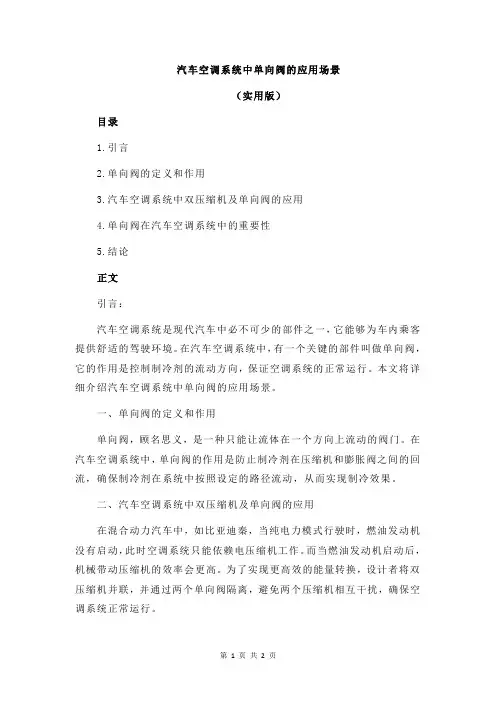 汽车空调系统中单向阀的应用场景

（实用版）

目录

1.引言

2.单向阀的定义和作用

3.汽车空调系统中双压缩机及单向阀的应用

4.单向阀在汽车空调系统中的重要性

5.结论

正文

引言：

汽车空调系统是现代汽车中必不可少的部件之一，它能够为车内乘客提供舒适的驾驶环境。在汽车空调系统中，有一个关键的部件叫做单向阀，它的作用是控制制冷剂的流动方向，保证空调系统的正常运行。本文将详细介绍汽车空调系统中单向阀的应用场景。

一、单向阀的定义和作用

单向阀，顾名思义，是一种只能让流体在一个方向上流动的阀门。在汽车空调系统中，单向阀的作用是防止制冷剂在压缩机和膨胀阀之间的回流，确保制冷剂在系统中按照设定的路径流动，从而实现制冷效果。

二、汽车空调系统中双压缩机及单向阀的应用

在混合动力汽车中，如比亚迪秦，当纯电力模式行驶时，燃油发动机没有启动，此时空调系统只能依赖电压缩机工作。而当燃油发动机启动后，机械带动压缩机的效率会更高。为了实现更高效的能量转换，设计者将双压缩机并联，并通过两个单向阀隔离，避免两个压缩机相互干扰，确保空调系统正常运行。

第 1 页 共 2 页